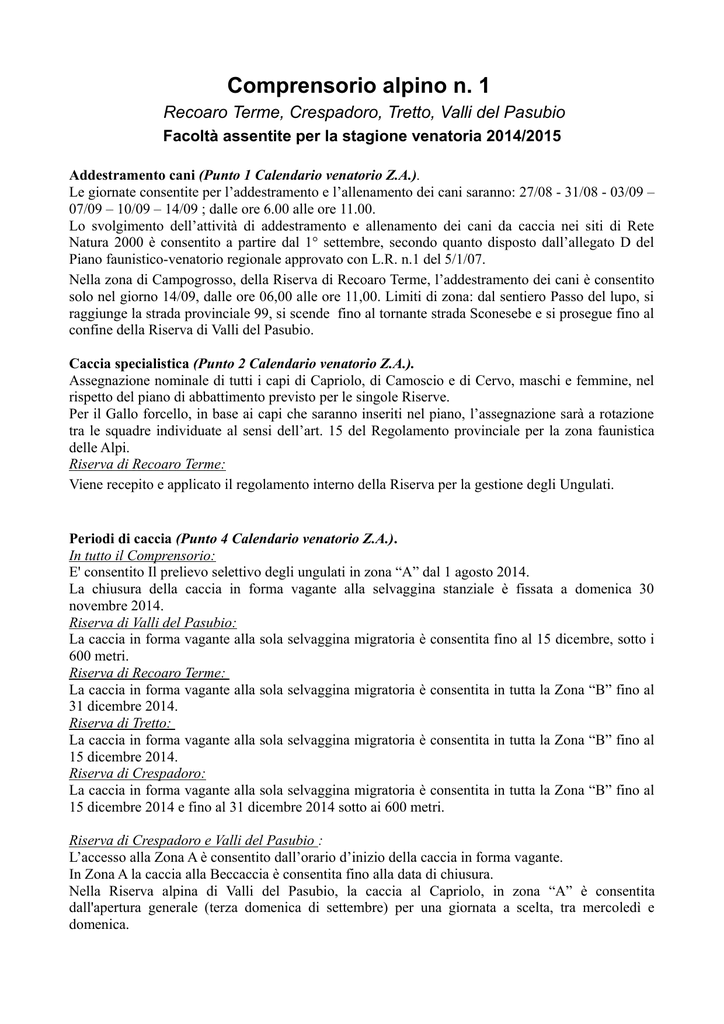 Comprensorio alpino n. 1

Recoaro Terme, Crespadoro, Tretto, Valli del Pasubio

Facoltà assentite per la stagione venatoria 2014/2015

Addestramento cani (Punto 1 Calendario venatorio Z.A.).
Le giornate consentite per l'addestramento e l'allenamento dei cani saranno: 27/08 - 31/08 - 03/09 – 07/09 – 10/09 – 14/09 ; dalle ore 6.00 alle ore 11.00.
Lo svolgimento dell'attività di addestramento e allenamento dei cani da caccia nei siti di Rete Natura 2000 è consentito a partire dal 1° settembre, secondo quanto disposto dall'allegato D del Piano faunistico-venatorio regionale approvato con L.R. n.1 del 5/1/07.

Nella zona di Campogrosso, della Riserva di Recoaro Terme, l'addestramento dei cani è consentito solo nel giorno 14/09, dalle ore 06,00 alle ore 11,00. Limiti di zona: dal sentiero Passo del lupo, si raggiunge la strada provinciale 99, si scende fino al tornante strada Sconesebe e si prosegue fino al confine della Riserva di Valli del Pasubio.

Caccia specialistica (Punto 2 Calendario venatorio Z.A.).
Assegnazione nominale di tutti i capi di Capriolo, di Camoscio e di Cervo, maschi e femmine, nel rispetto del piano di abbattimento previsto per le singole Riserve.
Per il Gallo forcello, in base ai capi che saranno inseriti nel piano, l'assegnazione sarà a rotazione tra le squadre individuate al sensi dell'art. 15 del Regolamento provinciale per la zona faunistica delle Alpi.
Riserva di Recoaro Terme:

Viene recepito e applicato il regolamento interno della Riserva per la gestione degli Ungulati.

Periodi di caccia (Punto 4 Calendario venatorio Z.A.).
In tutto il Comprensorio:
E' consentito Il prelievo selettivo degli ungulati in zona "A" dal 1 agosto 2014.
La chiusura della caccia in forma vagante alla selvaggina stanziale è fissata a domenica 30 novembre 2014.
Riserva di Valli del Pasubio:
La caccia in forma vagante alla sola selvaggina migratoria è consentita fino al 15 dicembre, sotto i 600 metri.
Riserva di Recoaro Terme:
La caccia in forma vagante alla sola selvaggina migratoria è consentita in tutta la Zona "B" fino al 31 dicembre 2014.
Riserva di Tretto:
La caccia in forma vagante alla sola selvaggina migratoria è consentita in tutta la Zona "B" fino al 15 dicembre 2014.
Riserva di Crespadoro:
La caccia in forma vagante alla sola selvaggina migratoria è consentita in tutta la Zona "B" fino al 15 dicembre 2014 e fino al 31 dicembre 2014 sotto ai 600 metri.

Riserva di Crespadoro e Valli del Pasubio :
L'accesso alla Zona A è consentito dall'orario d'inizio della caccia in forma vagante.
In Zona A la caccia alla Beccaccia è consentita fino alla data di chiusura.
Nella Riserva alpina di Valli del Pasubio, la caccia al Capriolo, in zona "A" è consentita dall'apertura generale (terza domenica di settembre) per una giornata a scelta, tra mercoledì e domenica.